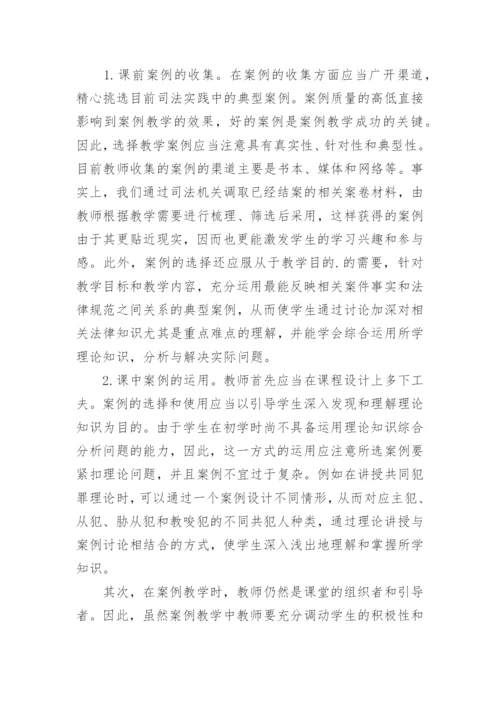 1. 课前案例的收集。在案例的收集方面应当广开渠道，精心挑选目前司法实践中的典型案例。案例质量的高低直接影响到案例教学的效果，好的案例是案例教学成功的关键。因此，选择教学案例应当注意具有真实性、针对性和典型性。目前教师收集的案例的渠道主要是书本、媒体和网络等。事实上，我们通过司法机关调取已经结案的相关案卷材料，由教师根据教学需要进行梳理、筛选后采用，这样获得的案例由于其更贴近现实，因而也更能激发学生的学习兴趣和参与感。此外，案例的选择还应服从于教学目的.的需要，针对教学目标和教学内容，充分运用最能反映相关案件事实和法律规范之间关系的典型案例，从而使学生通过讨论加深对相关法律知识尤其是重点难点的理解，并能学会综合运用所学理论知识，分析与解决实际问题。

2. 课中案例的运用。教师首先应当在课程设计上多下工夫。案例的选择和使用应当以引导学生深入发现和理解理论知识为目的。由于学生在初学时尚不具备运用理论知识综合分析问题的能力，因此，这一方式的运用应注意所选案例要紧扣理论问题，并且案例不宜过于复杂。例如在讲授共同犯罪理论时，可以通过一个案例设计不同情形，从而对应主犯、从犯、胁从犯和教唆犯的不同共犯人种类，通过理论讲授与案例讨论相结合的方式，使学生深入浅出地理解和掌握所学知识。

其次，在案例教学时，教师仍然是课堂的组织者和引导者。因此，虽然案例教学中教师要充分调动学生的积极性和